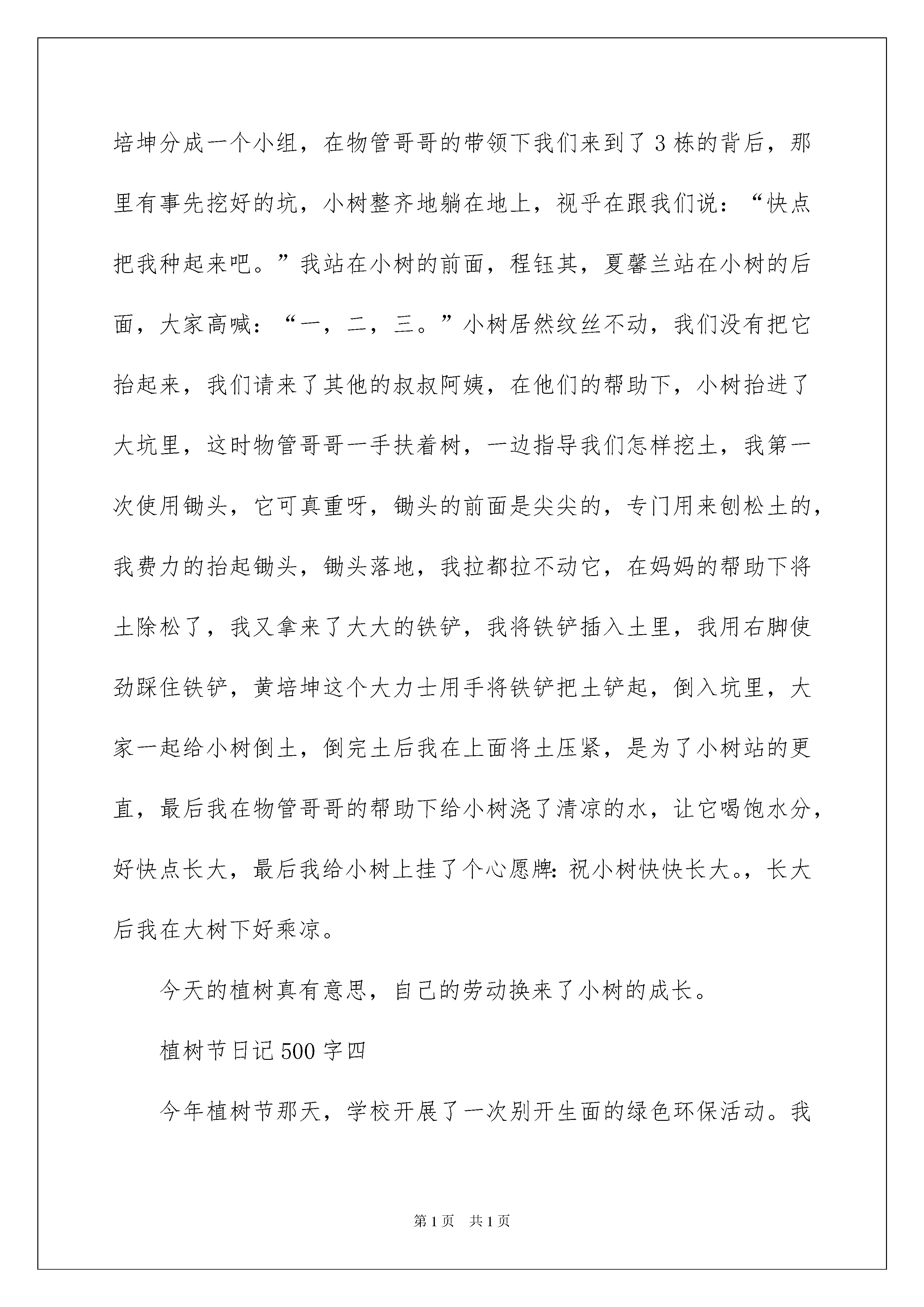 培坤分成一个小组，在物管哥哥的带领下我们来到了3栋的背后，那里有事先挖好的坑，小树整齐地躺在地上，视乎在跟我们说：“快点把我种起来吧。”我站在小树的前面，程钰其，夏馨兰站在小树的后面，大家高喊：“一，二，三。”小树居然纹丝不动，我们没有把它抬起来，我们请来了其他的叔叔阿姨，在他们的帮助下，小树抬进了大坑里，这时物管哥哥一手扶着树，一边指导我们怎样挖土，我第一次使用锄头，它可真重呀，锄头的前面是尖尖的，专门用来刨松土的，我费力的抬起锄头，锄头落地，我拉都拉不动它，在妈妈的帮助下将土除松了，我又拿来了大大的铁铲，我将铁铲插入土里，我用右脚使劲踩住铁铲，黄培坤这个大力士用手将铁铲把土铲起，倒入坑里，大家一起给小树倒土，倒完土后我在上面将土压紧，是为了小树站的更直，最后我在物管哥哥的帮助下给小树浇了清凉的水，让它喝饱水分，好快点长大，最后我给小树上挂了个心愿牌：祝小树快快长大。，长大后我在大树下好乘凉。

今天的植树真有意思，自己的劳动换来了小树的成长。

植树节日记500字四

今年植树节那天，学校开展了一次别开生面的绿色环保活动。我

第1页 共1页